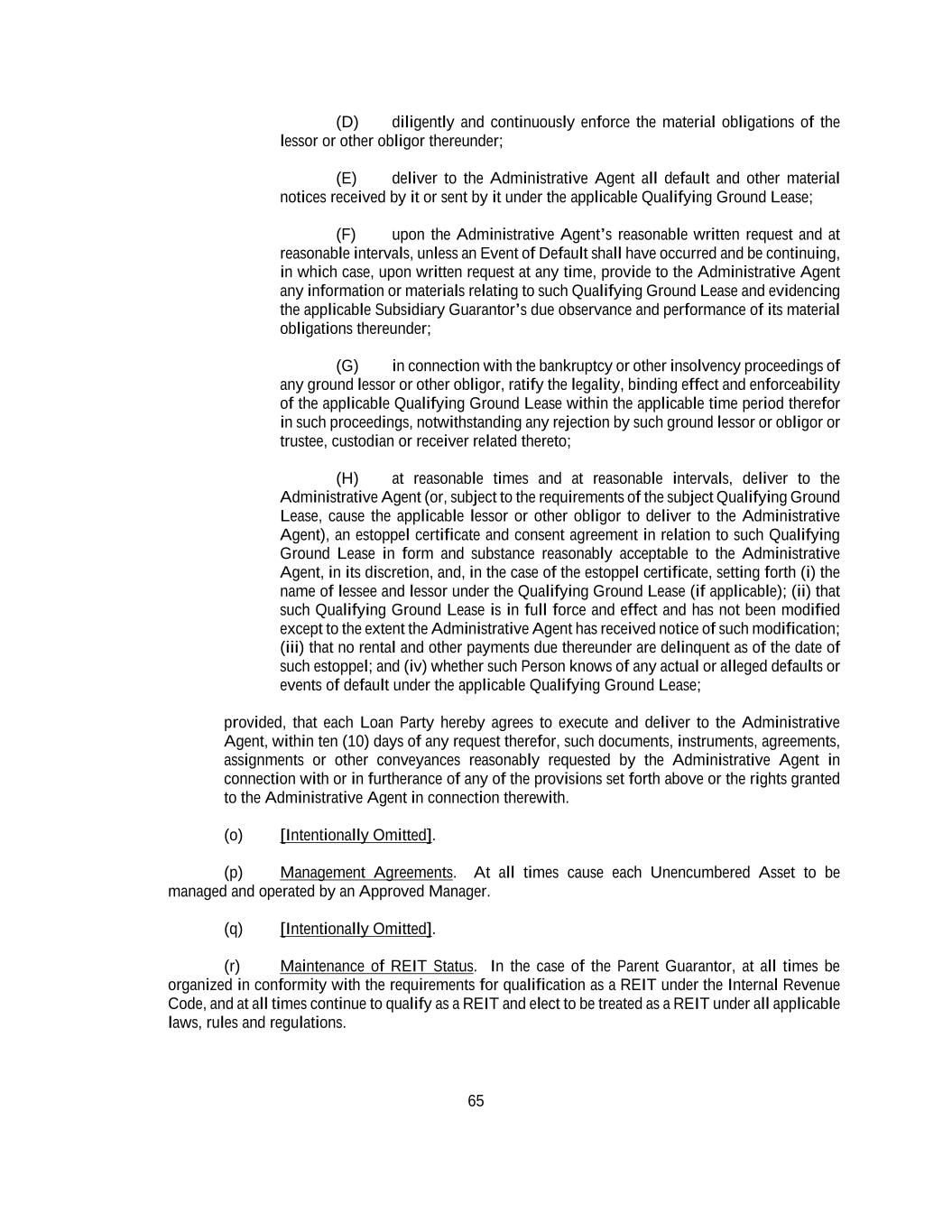 (D) diligently and continuously enforce the material obligations of the lessor or other obligor thereunder;

(E) deliver to the Administrative Agent all default and other material notices received by it or sent by it under the applicable Qualifying Ground Lease;

(F) upon the Administrative Agent's reasonable written request and at reasonable intervals, unless an Event of Default shall have occurred and be continuing, in which case, upon written request at any time, provide to the Administrative Agent any information or materials relating to such Qualifying Ground Lease and evidencing the applicable Subsidiary Guarantor's due observance and performance of its material obligations thereunder;

(G) in connection with the bankruptcy or other insolvency proceedings of any ground lessor or other obligor, ratify the legality, binding effect and enforceability of the applicable Qualifying Ground Lease within the applicable time period therefor in such proceedings, notwithstanding any rejection by such ground lessor or obligor or trustee, custodian or receiver related thereto;

(H) at reasonable times and at reasonable intervals, deliver to the Administrative Agent (or, subject to the requirements of the subject Qualifying Ground Lease, cause the applicable lessor or other obligor to deliver to the Administrative Agent), an estoppel certificate and consent agreement in relation to such Qualifying Ground Lease in form and substance reasonably acceptable to the Administrative Agent, in its discretion, and, in the case of the estoppel certificate, setting forth (i) the name of lessee and lessor under the Qualifying Ground Lease (if applicable); (ii) that such Qualifying Ground Lease is in full force and effect and has not been modified except to the extent the Administrative Agent has received notice of such modification; (iii) that no rental and other payments due thereunder are delinquent as of the date of such estoppel; and (iv) whether such Person knows of any actual or alleged defaults or events of default under the applicable Qualifying Ground Lease;

provided, that each Loan Party hereby agrees to execute and deliver to the Administrative Agent, within ten (10) days of any request therefor, such documents, instruments, agreements, assignments or other conveyances reasonably requested by the Administrative Agent in connection with or in furtherance of any of the provisions set forth above or the rights granted to the Administrative Agent in connection therewith.

(o) [Intentionally Omitted].

(p) Management Agreements. At all times cause each Unencumbered Asset to be managed and operated by an Approved Manager.

(q) [Intentionally Omitted].

(r) Maintenance of REIT Status. In the case of the Parent Guarantor, at all times be organized in conformity with the requirements for qualification as a REIT under the Internal Revenue Code, and at all times continue to qualify as a REIT and elect to be treated as a REIT under all applicable laws, rules and regulations.

65